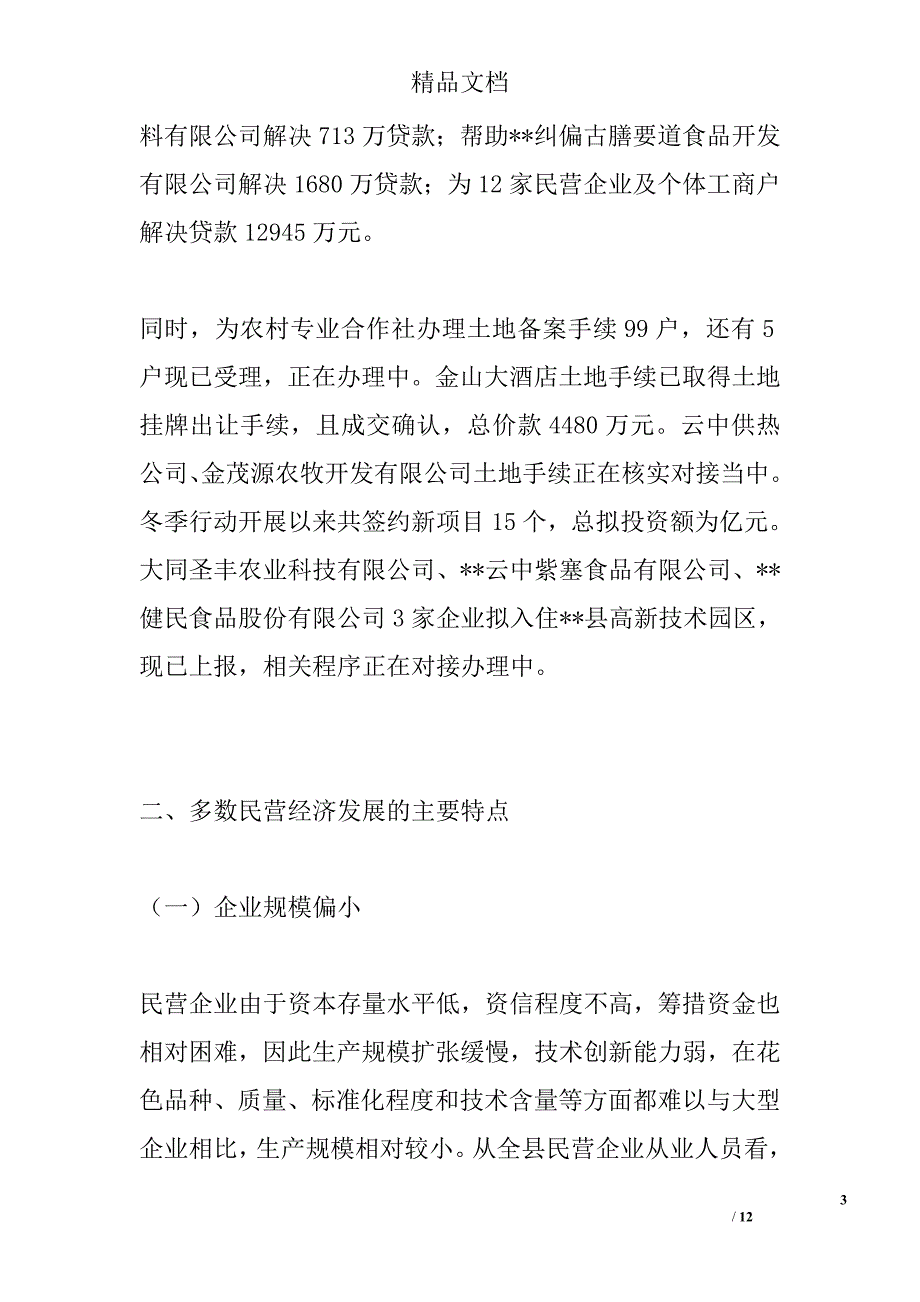 精品文档

料有限公司解决 713 万贷款；帮助**纠偏古膳要道食品开发有限公司解决 1680 万贷款；为 12 家民营企业及个体工商户解决贷款 12945 万元。

同时，为农村专业合作社办理土地备案手续 99 户，还有 5 户现已受理，正在办理中。金山大酒店土地手续已取得土地挂牌出让手续，且成交确认，总价款 4480 万元。云中供热公司、金茂源农牧开发有限公司土地手续正在核实对接当中。冬季行动开展以来共签约新项目 15 个，总拟投资额为亿元。大同圣丰农业科技有限公司、**云中紫塞食品有限公司、**健民食品股份有限公司 3 家企业拟入住**县高新技术园区，现已上报，相关程序正在对接办理中。

二、多数民营经济发展的主要特点

（一）企业规模偏小

民营企业由于资本存量水平低，资信程度不高，筹措资金也相对困难，因此生产规模扩张缓慢，技术创新能力弱，在花色品种、质量、标准化程度和技术含量等方面都难以与大型企业相比，生产规模相对较小。从全县民营企业从业人员看，

3

/ 12